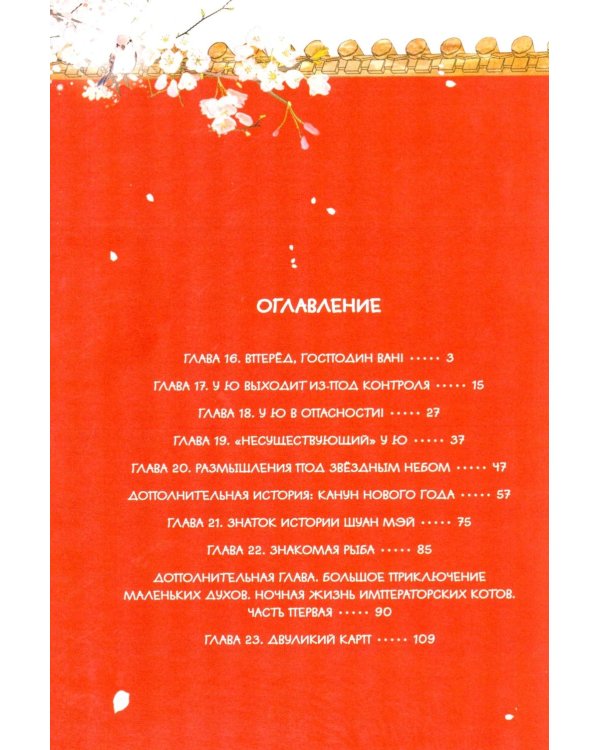 ОГЛАВЛЕНИЕ

ГЛАВА 16. ВПЕРЁД, ГОСПОДИН ВАН! 3

ГЛАВА 17. У Ю ВЫХОДИТ ИЗ-ПОД КОНТРОЛЯ 15

ГЛАВА 18. У Ю В ОПАСНОСТИ! 27

ГЛАВА 19. «НЕСУЩЕСТВУЮЩИЙ» У Ю 37

ГЛАВА 20. РАЗМЫШЛЕНИЯ ПОД ЗВЁЗДНЫМ НЕБОМ 47

ДОПОЛНИТЕЛЬНАЯ ИСТОРИЯ: КАНУН НОВОГО ГОДА 57

ГЛАВА 21. ЗНАТОК ИСТОРИИ ШУАН МЭЙ 75

ГЛАВА 22. ЗНАКОМАЯ РЫБА 85

ДОПОЛНИТЕЛЬНАЯ ГЛАВА. БОЛЬШОЕ ПРИКЛЮЧЕНИЕ МАЛЕНЬКИХ ДУХОВ. НОЧНАЯ ЖИЗНЬ ИМПЕРАТОРСКИХ КОТОВ. ЧАСТЬ ПЕРВАЯ 90

ГЛАВА 23. ДВУЛИКИЙ КАРП 109